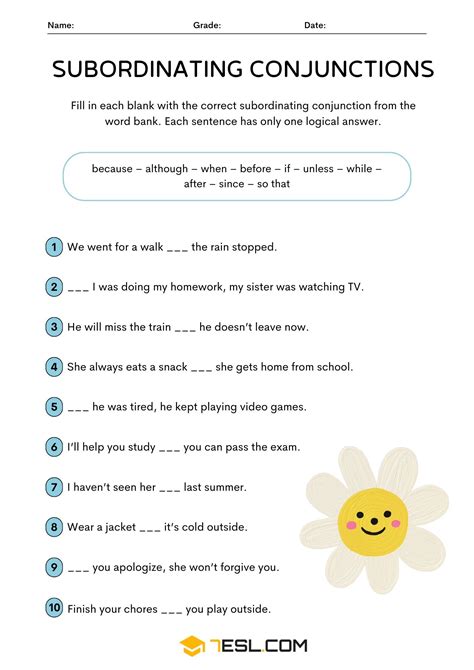 Name: Grade: Date:

SUBORDINATING CONJUNCTIONS

Fill in each blank with the correct subordinating conjunction from the word bank. Each sentence has only one logical answer.

because – although – when – before – if – unless – while – after – since – so that

1 We went for a walk ___ the rain stopped.

2 ___ I was doing my homework, my sister was watching TV.

3 He will miss the train ___ he doesn't leave now.

4 She always eats a snack ___ she gets home from school.

5 ___ he was tired, he kept playing video games.

6 I'll help you study ___ you can pass the exam.

7 I haven't seen her ___ last summer.

8 Wear a jacket ___ it's cold outside.

9 ___ you apologize, she won't forgive you.

10 Finish your chores ___ you play outside.

7ESL.COM